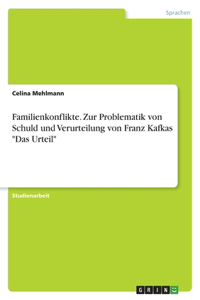 Sprachen

Celina Mehlmann

Familienkonflikte. Zur Problematik von Schuld und Verurteilung von Franz Kafkas "Das Urteil"

Studienarbeit

GRIN